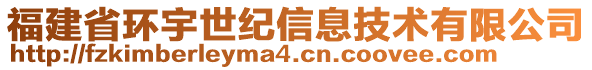 福建省环宇世纪信息技术有限公司
http://fzkimberleyma4.cn.coovee.com